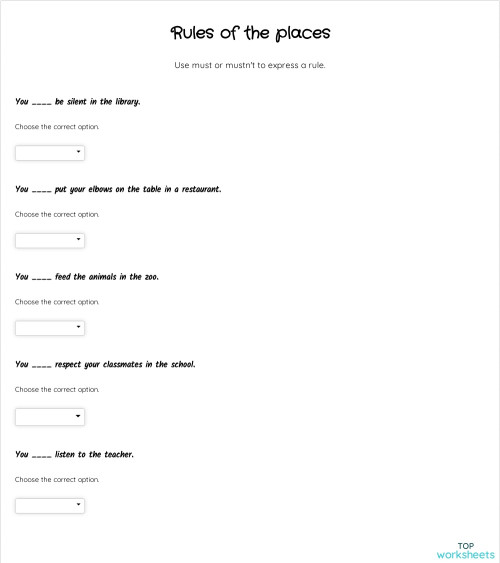 Rules of the places

Use must or mustn't to express a rule.

You ____ be silent in the library.

Choose the correct option.

You ____ put your elbows on the table in a restaurant.

Choose the correct option.

You ____ feed the animals in the zoo.

Choose the correct option.

You ____ respect your classmates in the school.

Choose the correct option.

You ____ listen to the teacher.

Choose the correct option.

TOP
worksheets